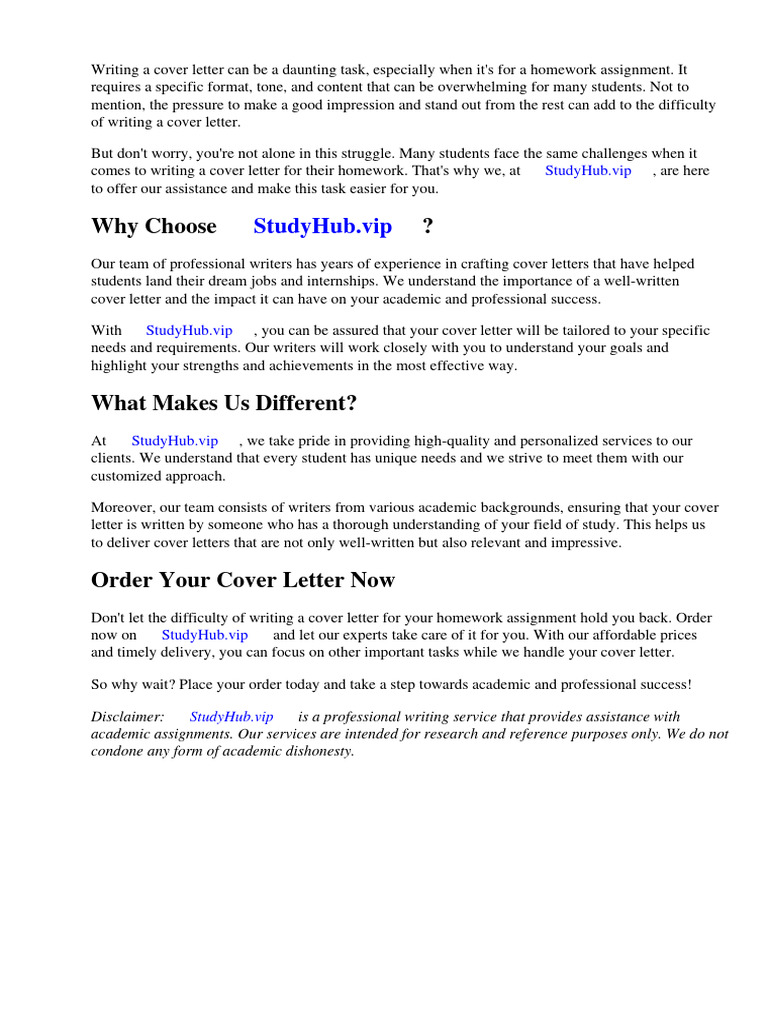 Writing a cover letter can be a daunting task, especially when it's for a homework assignment. It requires a specific format, tone, and content that can be overwhelming for many students. Not to mention, the pressure to make a good impression and stand out from the rest can add to the difficulty of writing a cover letter.

But don't worry, you're not alone in this struggle. Many students face the same challenges when it comes to writing a cover letter for their homework. That's why we, at StudyHub.vip , are here to offer our assistance and make this task easier for you.

Why Choose StudyHub.vip ?

Our team of professional writers has years of experience in crafting cover letters that have helped students land their dream jobs and internships. We understand the importance of a well-written cover letter and the impact it can have on your academic and professional success.

With StudyHub.vip , you can be assured that your cover letter will be tailored to your specific needs and requirements. Our writers will work closely with you to understand your goals and highlight your strengths and achievements in the most effective way.

What Makes Us Different?

At StudyHub.vip , we take pride in providing high-quality and personalized services to our clients. We understand that every student has unique needs and we strive to meet them with our customized approach.

Moreover, our team consists of writers from various academic backgrounds, ensuring that your cover letter is written by someone who has a thorough understanding of your field of study. This helps us to deliver cover letters that are not only well-written but also relevant and impressive.

Order Your Cover Letter Now

Don't let the difficulty of writing a cover letter for your homework assignment hold you back. Order now on StudyHub.vip and let our experts take care of it for you. With our affordable prices and timely delivery, you can focus on other important tasks while we handle your cover letter.

So why wait? Place your order today and take a step towards academic and professional success!

Disclaimer: StudyHub.vip is a professional writing service that provides assistance with academic assignments. Our services are intended for research and reference purposes only. We do not condone any form of academic dishonesty.